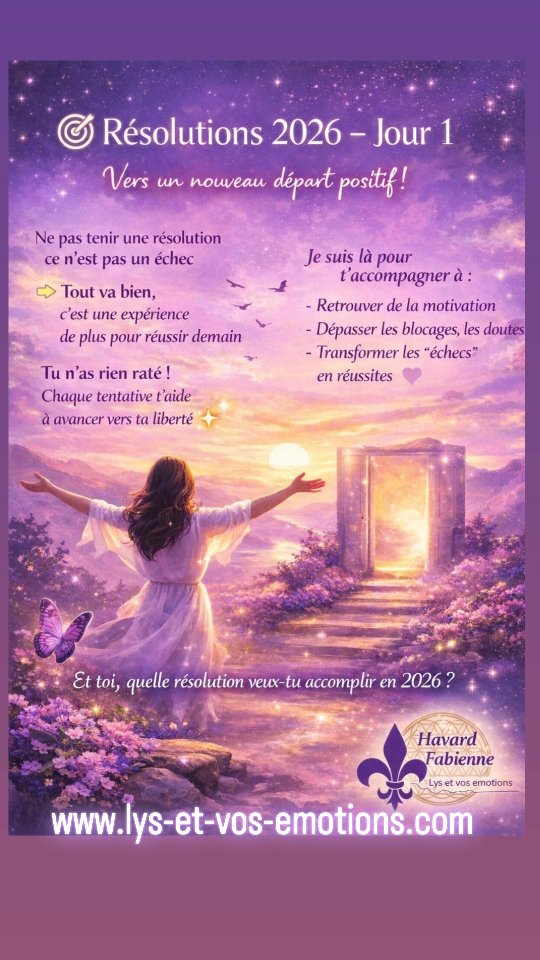 Résolutions 2026 – Jour 1

Vers un nouveau départ positif !

Ne pas tenir une résolution ce n'est pas un échec

Tout va bien, c'est une expérience de plus pour réussir demain

Tu n'as rien raté ! Chaque tentative t'aide à avancer vers ta liberté

Je suis là pour t'accompagner à :

- Retrouver de la motivation
- Dépasser les blocages, les doutes
- Transformer les "échecs" en réussites

Et toi, quelle résolution veux-tu accomplir en 2026 ?

Havard Fabienne
Lys et vos emotions

www.lys-et-vos-emotions.com